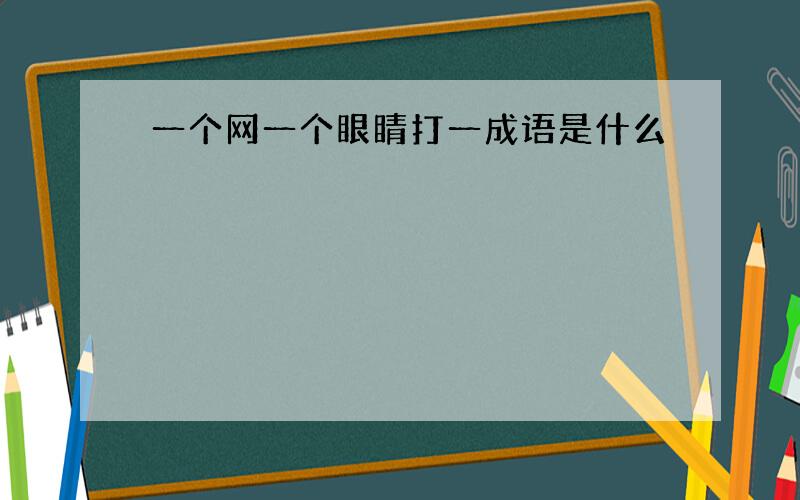 一个网一个眼睛打一成语是什么